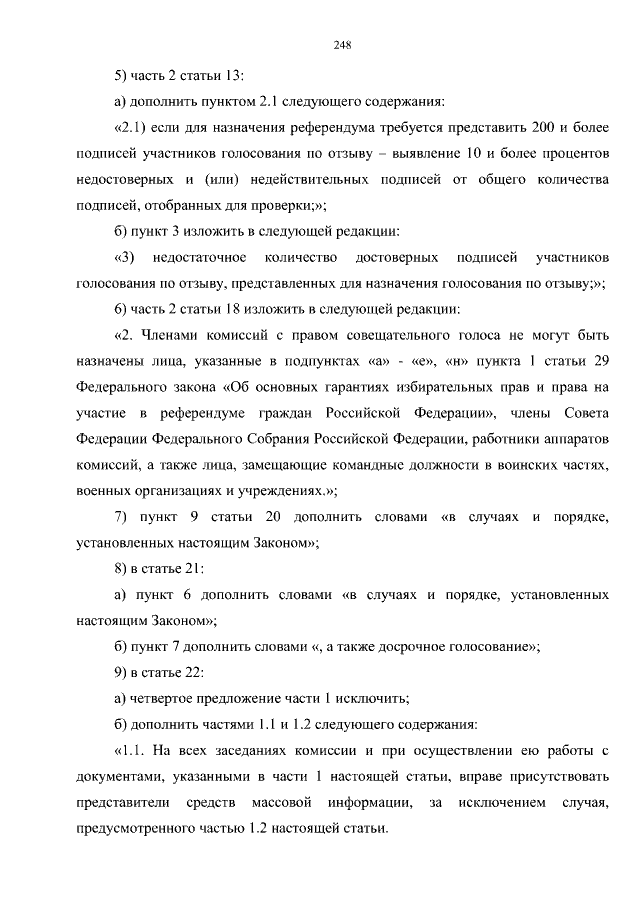 248

5) часть 2 статьи 13:

а) дополнить пунктом 2.1 следующего содержания:

«2.1) если для назначения референдума требуется представить 200 и более подписей участников голосования по отзыву – выявление 10 и более процентов недостоверных и (или) недействительных подписей от общего количества подписей, отобранных для проверки;»;

б) пункт 3 изложить в следующей редакции:

«3) недостаточное количество достоверных подписей участников голосования по отзыву, представленных для назначения голосования по отзыву;»;

6) часть 2 статьи 18 изложить в следующей редакции:

«2. Членами комиссий с правом совещательного голоса не могут быть назначены лица, указанные в подпунктах «а» - «е», «н» пункта 1 статьи 29 Федерального закона «Об основных гарантиях избирательных прав и права на участие в референдуме граждан Российской Федерации», члены Совета Федерации Федерального Собрания Российской Федерации, работники аппаратов комиссий, а также лица, замещающие командные должности в воинских частях, военных организациях и учреждениях.»;

7) пункт 9 статьи 20 дополнить словами «в случаях и порядке, установленных настоящим Законом»;

8) в статье 21:

а) пункт 6 дополнить словами «в случаях и порядке, установленных настоящим Законом»;

б) пункт 7 дополнить словами «, а также досрочное голосование»;

9) в статье 22:

а) четвертое предложение части 1 исключить;

б) дополнить частями 1.1 и 1.2 следующего содержания:

«1.1. На всех заседаниях комиссии и при осуществлении ею работы с документами, указанными в части 1 настоящей статьи, вправе присутствовать представители средств массовой информации, за исключением случая, предусмотренного частью 1.2 настоящей статьи.